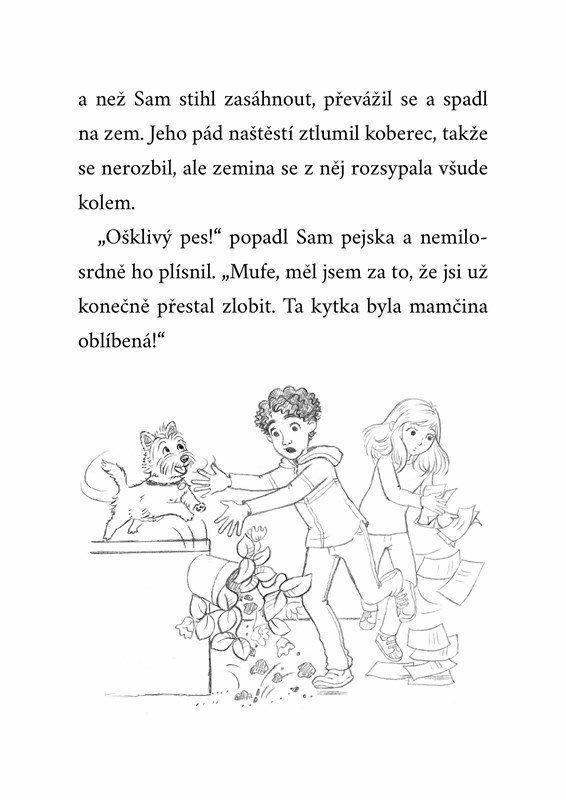 a než Sam stihl zasáhnout, převážil se a spadl na zem. Jeho pád naštěstí ztlumil koberec, takže se nerozbil, ale zemina se z něj rozsypala všude kolem.

„Ošklivý pes!“ popadl Sam pejska a nemilosrdně ho plísnil. „Mufe, měl jsem za to, že jsi už konečně přestal zlobit. Ta kytka byla mamčina oblíbená!“